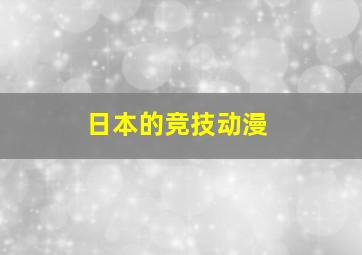 日本的竞技动漫